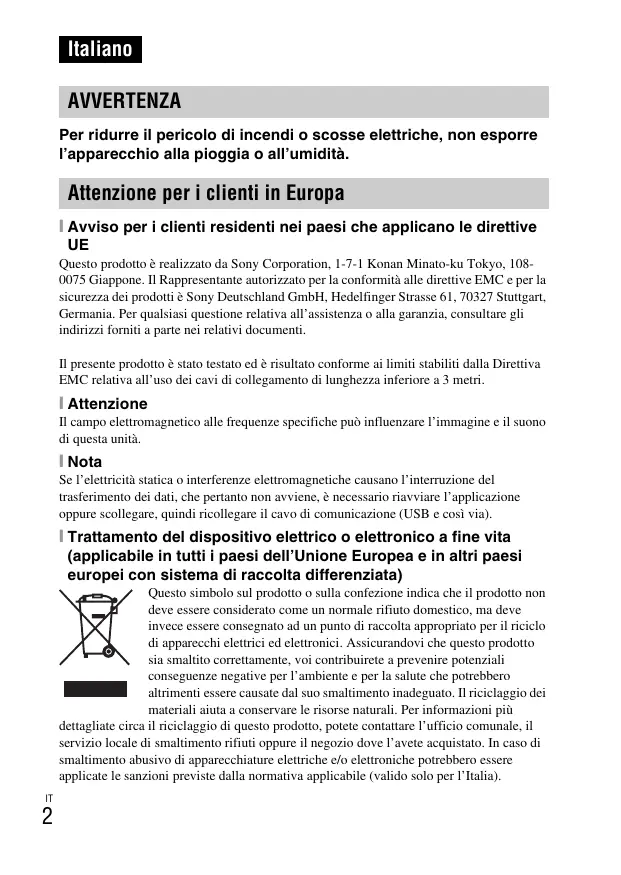 Italiano

AVVERTENZA

Per ridurre il pericolo di incendi o scosse elettriche, non esporre l'apparecchio alla pioggia o all'umidità.

Attenzione per i clienti in Europa

Avviso per i clienti residenti nei paesi che applicano le direttive UE

Questo prodotto è realizzato da Sony Corporation, 1-7-1 Konan Minato-ku Tokyo, 108-0075 Giappone. Il Rappresentante autorizzato per la conformità alle direttive EMC e per la sicurezza dei prodotti è Sony Deutschland GmbH, Hedelfinger Strasse 61, 70327 Stuttgart, Germania. Per qualsiasi questione relativa all'assistenza o alla garanzia, consultare gli indirizzi forniti a parte nei relativi documenti.

Il presente prodotto è stato testato ed è risultato conforme ai limiti stabiliti dalla Direttiva EMC relativa all'uso dei cavi di collegamento di lunghezza inferiore a 3 metri.

Attenzione

Il campo elettromagnetico alle frequenze specifiche può influenzare l'immagine e il suono di questa unità.

Nota

Se l'elettricità statica o interferenze elettromagnetiche causano l'interruzione del trasferimento dei dati, che pertanto non avviene, è necessario riavviare l'applicazione oppure scollegare, quindi ricollegare il cavo di comunicazione (USB e così via).

Trattamento del dispositivo elettrico o elettronico a fine vita (applicabile in tutti i paesi dell'Unione Europea e in altri paesi europei con sistema di raccolta differenziata)

Questo simbolo sul prodotto o sulla confezione indica che il prodotto non deve essere considerato come un normale rifiuto domestico, ma deve invece essere consegnato ad un punto di raccolta appropriato per il riciclo di apparecchi elettrici ed elettronici. Assicurandovi che questo prodotto sia smaltito correttamente, voi contribuirete a prevenire potenziali conseguenze negative per l'ambiente e per la salute che potrebbero altrimenti essere causate dal suo smaltimento inadeguato. Il riciclaggio dei materiali aiuta a conservare le risorse naturali. Per informazioni più dettagliate circa il riciclaggio di questo prodotto, potete contattare l'ufficio comunale, il servizio locale di smaltimento rifiuti oppure il negozio dove l'avete acquistato. In caso di smaltimento abusivo di apparecchiature elettriche e/o elettroniche potrebbero essere applicate le sanzioni previste dalla normativa applicabile (valido solo per l'Italia).

IT
2